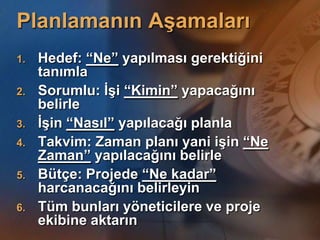 Planlamanın Aşamaları

1. Hedef: “Ne” yapılması gerektiğini tanımla
2. Sorumlu: İşi “Kimin” yapacağını belirle
3. İşin “Nasıl” yapılacağı planla
4. Takvim: Zaman planı yani işin “Ne Zaman” yapılacağını belirle
5. Bütçe: Projede “Ne kadar” harcanacağını belirleyin
6. Tüm bunları yöneticilere ve proje ekibine aktarın